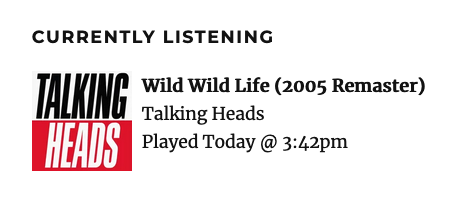 CURRENTLY LISTENING

TALKING HEADS

Wild Wild Life (2005 Remaster)
Talking Heads
Played Today @ 3:42pm